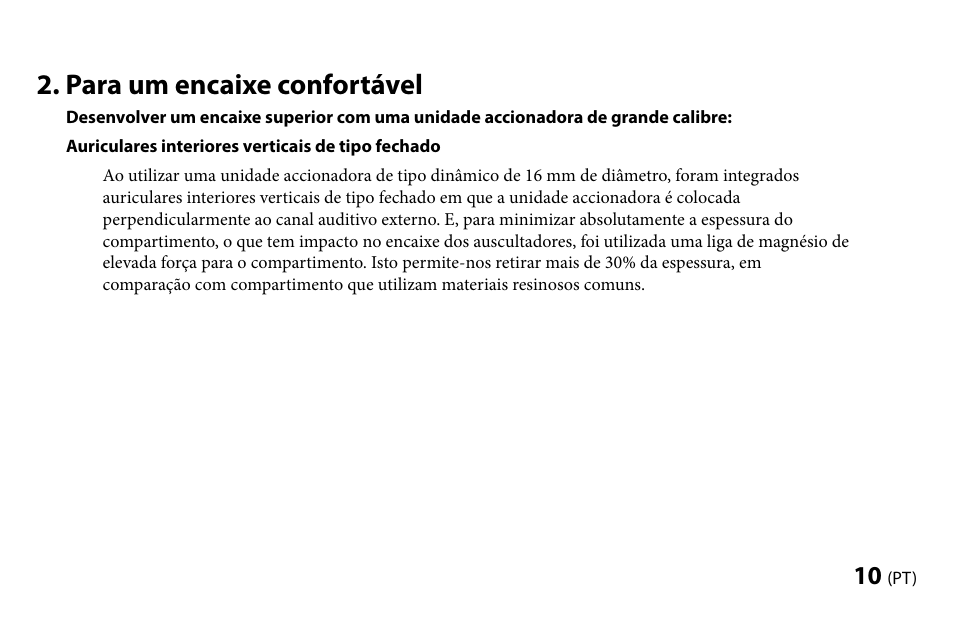 2. Para um encaixe confortável

Desenvolver um encaixe superior com uma unidade accionadora de grande calibre:

Auriculares interiores verticais de tipo fechado

Ao utilizar uma unidade accionadora de tipo dinâmico de 16 mm de diâmetro, foram integrados auriculares interiores verticais de tipo fechado em que a unidade accionadora é colocada perpendicularmente ao canal auditivo externo. E, para minimizar absolutamente a espessura do compartimento, o que tem impacto no encaixe dos auscultadores, foi utilizada uma liga de magnésio de elevada força para o compartimento. Isto permite-nos retirar mais de 30% da espessura, em comparação com compartimento que utilizam materiais resinosos comuns.

10 (PT)